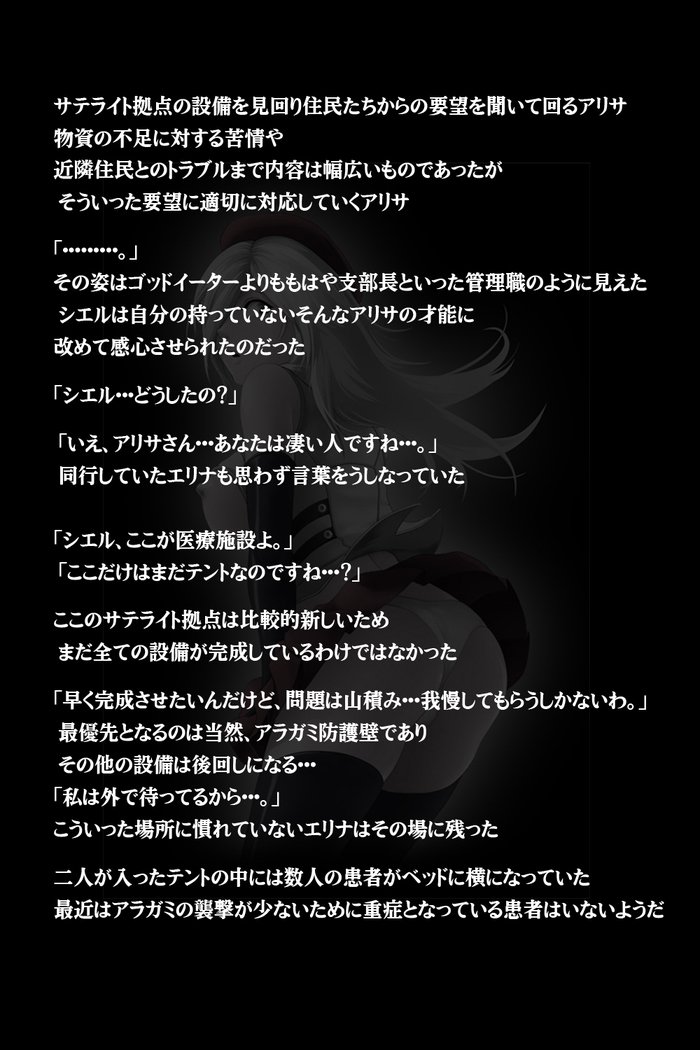 サテライト拠点の設備を見回り住民たちからの要望を聞いて回るアリサ
物資の不足に対する苦情や
近隣住民とのトラブルまで内容は幅広いものであったが
そういった要望に適切に対応していくアリサ

「………。」
その姿はゴッドイーターよりももはや支部長といった管理職のように見えた
シエルは自分の持っていないそんなアリサの才能に
改めて感心させられたのだった

「シエル…どうしたの?」

「いえ、アリサさん…あなたは凄い人ですね…。」
同行していたエリナも思わず言葉をうしなっていた

「シエル、ここが医療施設よ。」
「ここだけはまだテントなのですね…?」

ここのサテライト拠点は比較的新しいため
まだ全ての設備が完成しているわけではなかった

「早く完成させたいんだけど、問題は山積み…我慢してもらうしかないわ。」
最優先となるのは当然、アラガミ防護壁であり
その他の設備は後回しになる…
「私は外で待ってるから…。」
こういった場所に慣れていないエリナはその場に残った

二人が入ったテントの中には数人の患者がベッドに横になっていた
最近はアラガミの襲撃が少ないために重症となっている患者はいないようだ